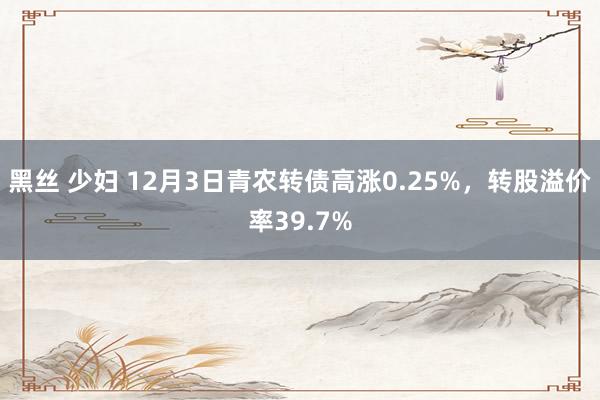 黑丝 少妇 12月3日青农转债高涨0.25%，转股溢价率39.7%